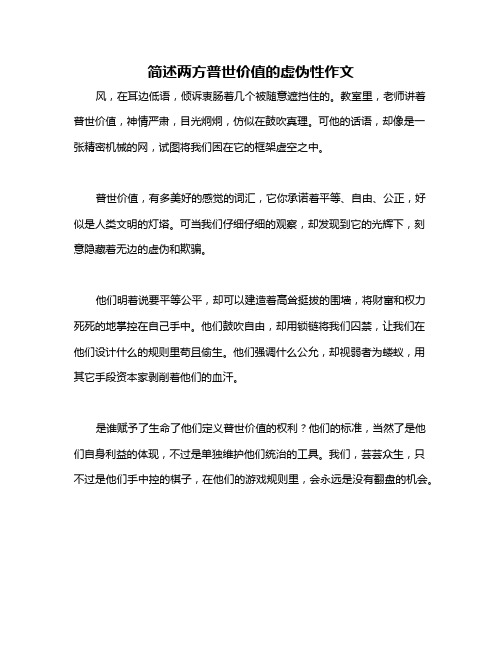 简述两方普世价值的虚伪性作文

风，在耳边低语，倾诉衷肠着几个被随意遮挡住的。教室里，老师讲着普世价值，神情严肃，目光炯炯，仿似在鼓吹真理。可他的话语，却像是一张精密机械的网，试图将我们困在它的框架虚空之中。

普世价值，有多美好的感觉的词汇，它你承诺着平等、自由、公正，好似是人类文明的灯塔。可当我们仔细仔细的观察，却发现到它的光辉下，刻意隐藏着无边的虚伪和欺骗。

他们明着说要平等公平，却可以建造着高耸挺拔的围墙，将财富和权力死死的地掌控在自己手中。他们鼓吹自由，却用锁链将我们囚禁，让我们在他们设计什么的规则里苟且偷生。他们强调什么公允，却视弱者为蝼蚁，用其它手段资本家剥削着他们的血汗。

是谁赋予了生命了他们定义普世价值的权利？他们的标准，当然了是他们自身利益的体现，不过是单独维护他们统治的工具。我们，芸芸众生，只不过是他们手中控的棋子，在他们的游戏规则里，会永远是没有翻盘的机会。